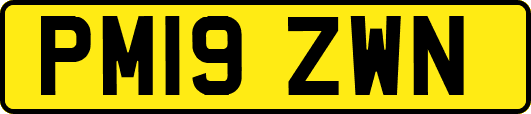 PM19 ZWN